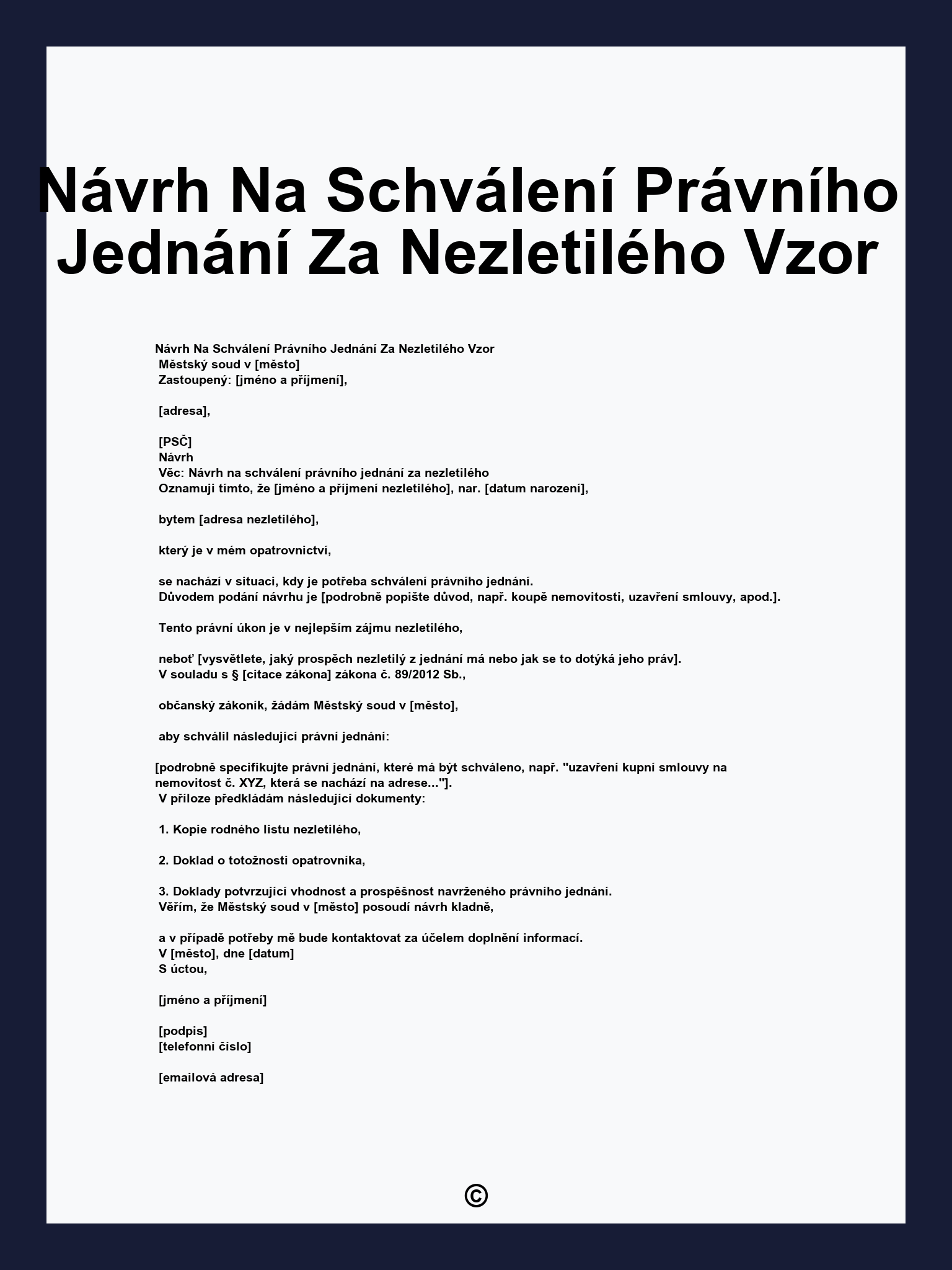 Návrh Na Schválení Právního Jednání Za Nezletilého Vzor

Návrh Na Schválení Právního Jednání Za Nezletilého Vzor
Městský soud v [město]
Zastoupený: [jméno a příjmení],

[adresa],

[PSČ]
Návrh
Věc: Návrh na schválení právního jednání za nezletilého
Oznamuji tímto, že [jméno a příjmení nezletilého], nar. [datum narození],

bytem [adresa nezletilého],

který je v mém opatrovnictví,

se nachází v situaci, kdy je potřeba schválení právního jednání.
Důvodem podání návrhu je [podrobně popište důvod, např. koupě nemovitosti, uzavření smlouvy, apod.].

Tento právní úkon je v nejlepším zájmu nezletilého,

neboť [vysvětlete, jaký prospěch nezletilý z jednání má nebo jak se to dotýká jeho práv].
V souladu s § [citace zákona] zákona č. 89/2012 Sb.,

občanský zákoník, žádám Městský soud v [město],

aby schválil následující právní jednání:

[podrobně specifikujte právní jednání, které má být schváleno, např. "uzavření kupní smlouvy na nemovitost č. XYZ, která se nachází na adrese..."].
V příloze předkládám následující dokumenty:

1. Kopie rodného listu nezletilého,

2. Doklad o totožnosti opatrovníka,

3. Doklady potvrzující vhodnost a prospěšnost navrženého právního jednání.
Věřím, že Městský soud v [město] posoudí návrh kladně,

a v případě potřeby mě bude kontaktovat za účelem doplnění informací.
V [město], dne [datum]
S úctou,

[jméno a příjmení]

[podpis]
[telefonní číslo]

[emailová adresa]

©